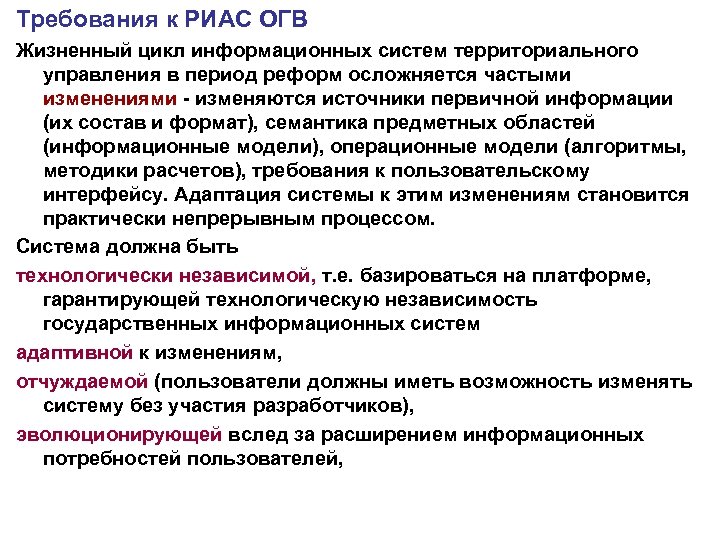 Требования к РИАС ОГВ

Жизненный цикл информационных систем территориального управления в период реформ осложняется частыми изменениями - изменяются источники первичной информации (их состав и формат), семантика предметных областей (информационные модели), операционные модели (алгоритмы, методики расчетов), требования к пользовательскому интерфейсу. Адаптация системы к этим изменениям становится практически непрерывным процессом.

Система должна быть

технологически независимой, т.е. базироваться на платформе, гарантирующей технологическую независимость государственных информационных систем

адаптивной к изменениям,

отчуждаемой (пользователи должны иметь возможность изменять систему без участия разработчиков),

эволюционирующей вслед за расширением информационных потребностей пользователей,